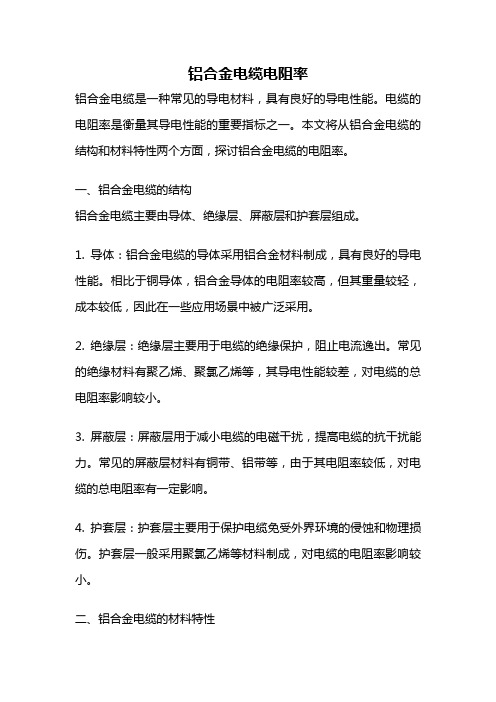 铝合金电缆电阻率

铝合金电缆是一种常见的导电材料，具有良好的导电性能。电缆的电阻率是衡量其导电性能的重要指标之一。本文将从铝合金电缆的结构和材料特性两个方面，探讨铝合金电缆的电阻率。

一、铝合金电缆的结构
铝合金电缆主要由导体、绝缘层、屏蔽层和护套层组成。

1. 导体：铝合金电缆的导体采用铝合金材料制成，具有良好的导电性能。相比于铜导体，铝合金导体的电阻率较高，但其重量较轻，成本较低，因此在一些应用场景中被广泛采用。

2. 绝缘层：绝缘层主要用于电缆的绝缘保护，阻止电流逸出。常见的绝缘材料有聚乙烯、聚氯乙烯等，其导电性能较差，对电缆的总电阻率影响较小。

3. 屏蔽层：屏蔽层用于减小电缆的电磁干扰，提高电缆的抗干扰能力。常见的屏蔽层材料有铜带、铝带等，由于其电阻率较低，对电缆的总电阻率有一定影响。

4. 护套层：护套层主要用于保护电缆免受外界环境的侵蚀和物理损伤。护套层一般采用聚氯乙烯等材料制成，对电缆的电阻率影响较小。

二、铝合金电缆的材料特性